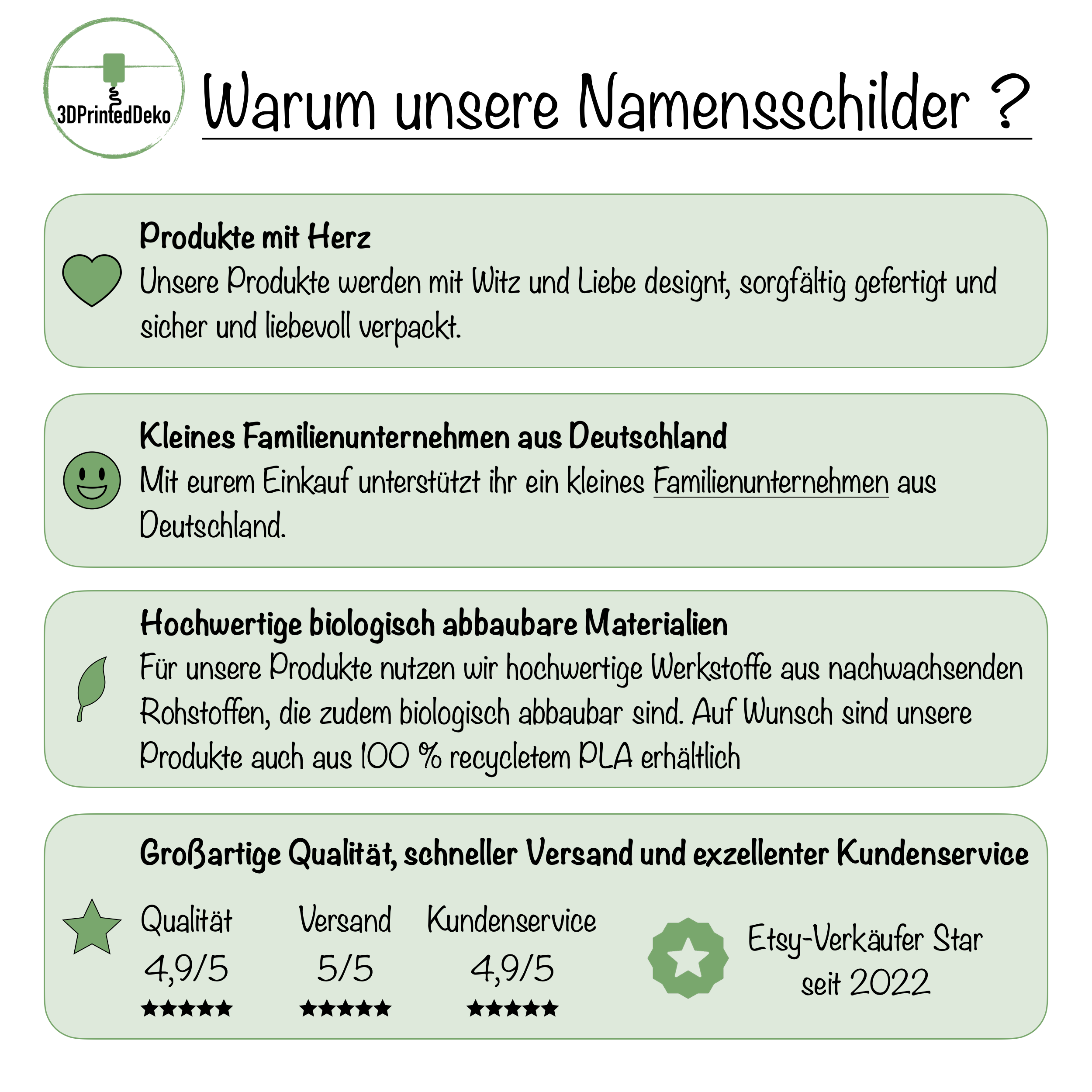 3DPrintedDeko

Warum unsere Namensschilder ?

Produkte mit Herz
Unsere Produkte werden mit Witz und Liebe designt, sorgfältig gefertigt und sicher und liebevoll verpackt.

Kleines Familienunternehmen aus Deutschland
Mit eurem Einkauf unterstützt ihr ein kleines Familienunternehmen aus Deutschland.

Hochwertige biologisch abbaubare Materialien
Für unsere Produkte nutzen wir hochwertige Werkstoffe aus nachwachsenden Rohstoffen, die zudem biologisch abbaubar sind. Auf Wunsch sind unsere Produkte auch aus 100 % recycletem PLA erhältlich

Großartige Qualität, schneller Versand und exzellenter Kundenservice

Qualität
4,9/5
★★★★★

Versand
5/5
★★★★★

Kundenservice
4,9/5
★★★★★

Etsy-Verkäufer Star seit 2022